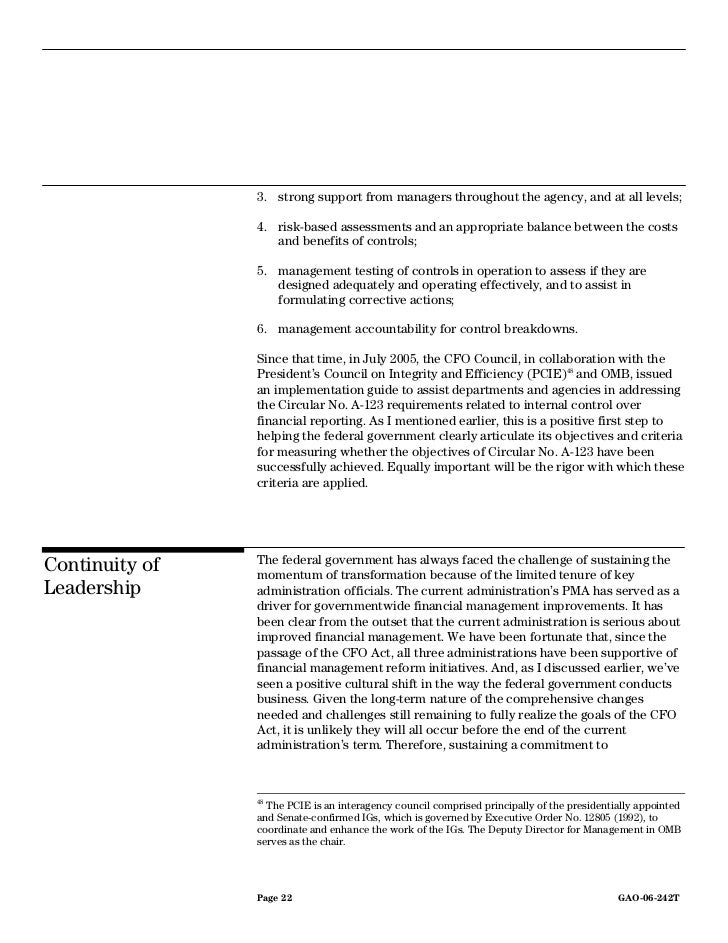 3. strong support from managers throughout the agency, and at all levels;

4. risk-based assessments and an appropriate balance between the costs and benefits of controls;

5. management testing of controls in operation to assess if they are designed adequately and operating effectively, and to assist in formulating corrective actions;

6. management accountability for control breakdowns.

Since that time, in July 2005, the CFO Council, in collaboration with the President's Council on Integrity and Efficiency (PCIE)$^{48}$ and OMB, issued an implementation guide to assist departments and agencies in addressing the Circular No. A-123 requirements related to internal control over financial reporting. As I mentioned earlier, this is a positive first step to helping the federal government clearly articulate its objectives and criteria for measuring whether the objectives of Circular No. A-123 have been successfully achieved. Equally important will be the rigor with which these criteria are applied.

Continuity of Leadership

The federal government has always faced the challenge of sustaining the momentum of transformation because of the limited tenure of key administration officials. The current administration's PMA has served as a driver for governmentwide financial management improvements. It has been clear from the outset that the current administration is serious about improved financial management. We have been fortunate that, since the passage of the CFO Act, all three administrations have been supportive of financial management reform initiatives. And, as I discussed earlier, we've seen a positive cultural shift in the way the federal government conducts business. Given the long-term nature of the comprehensive changes needed and challenges still remaining to fully realize the goals of the CFO Act, it is unlikely they will all occur before the end of the current administration's term. Therefore, sustaining a commitment to

$^{48}$ The PCIE is an interagency council comprised principally of the presidentially appointed and Senate-confirmed IGs, which is governed by Executive Order No. 12805 (1992), to coordinate and enhance the work of the IGs. The Deputy Director for Management in OMB serves as the chair.

Page 22 GAO-06-242T